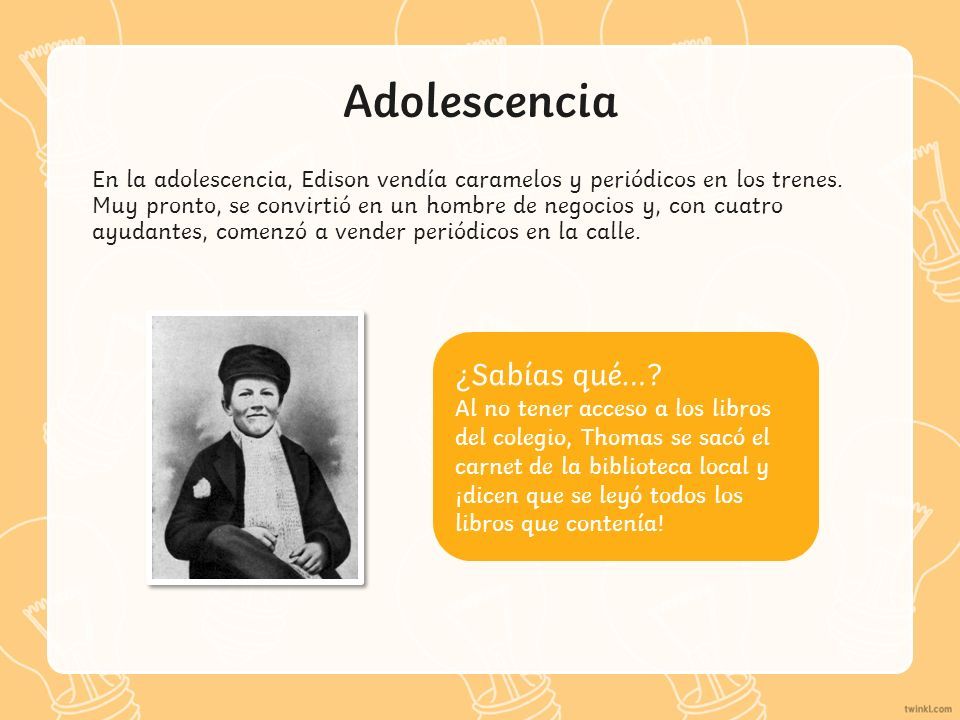 Adolescencia

En la adolescencia, Edison vendía caramelos y periódicos en los trenes. Muy pronto, se convirtió en un hombre de negocios y, con cuatro ayudantes, comenzó a vender periódicos en la calle.

¿Sabías qué...?
Al no tener acceso a los libros del colegio, Thomas se sacó el carnet de la biblioteca local y ¡dicen que se leyó todos los libros que contenía!

twinkl.com